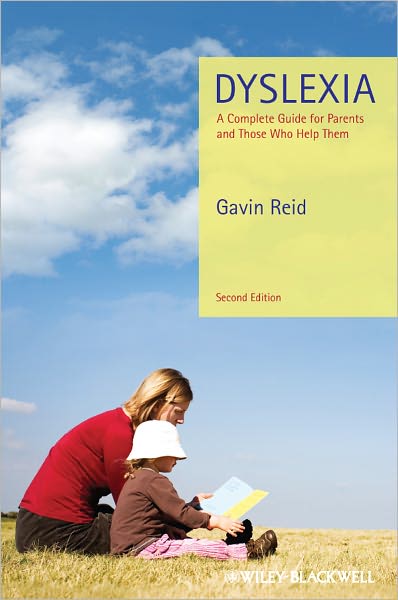 DYSLEXIA

A Complete Guide for Parents and Those Who Help Them

Gavin Reid

Second Edition

WILEY-BLACKWELL